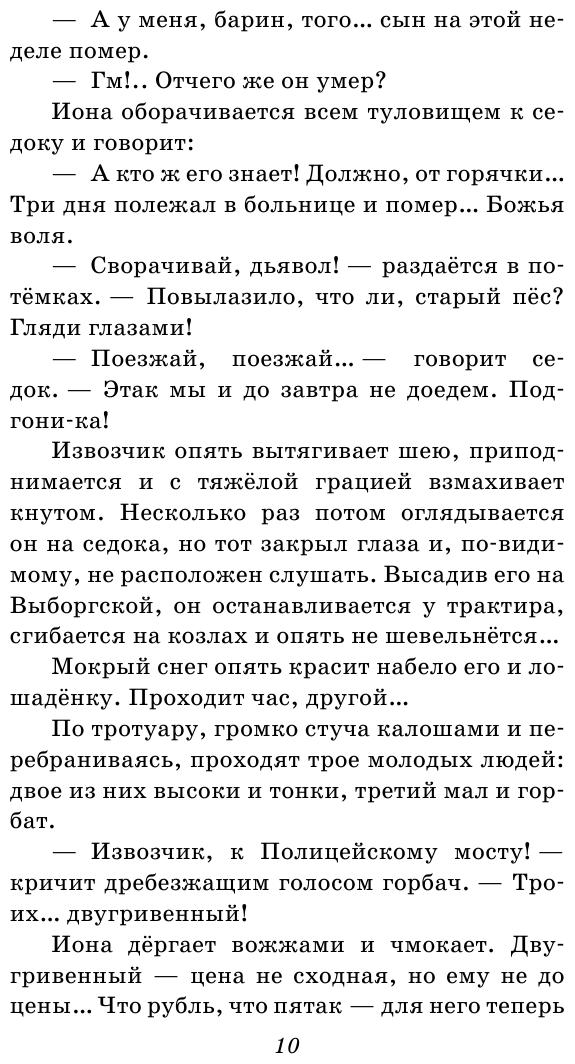 — А у меня, барин, того... сын на этой неделе помер.

— Гм!.. Отчего же он умер?

Иона оборачивается всем туловищем к седоку и говорит:

— А кто ж его знает! Должно, от горячки... Три дня полежал в больнице и помер... Божья воля.

— Сворачивай, дьявол! — раздаётся в потёмках. — Повылазило, что ли, старый пёс? Гляди глазами!

— Поезжай, поезжай... — говорит седок. — Этак мы и до завтра не доедем. Подгони-ка!

Извозчик опять вытягивает шею, приподнимается и с тяжёлой грацией взмахивает кнутом. Несколько раз потом оглядывается он на седока, но тот закрыл глаза и, по-видимому, не расположен слушать. Высадив его на Выборгской, он останавливается у трактира, сгибается на козлах и опять не шевельнётся...

Мокрый снег опять красит набело его и лошадёнку. Проходит час, другой...

По тротуару, громко стуча калошами и перебраниваясь, проходят трое молодых людей: двое из них высоки и тонки, третий мал и горбат.

— Извозчик, к Полицейскому мосту! — кричит дребезжащим голосом горбач. — Троих... двугривенный!

Иона дёргает вожжами и чмокает. Двугривенный — цена не сходная, но ему не до цены... Что рубль, что пятак — для него теперь

10